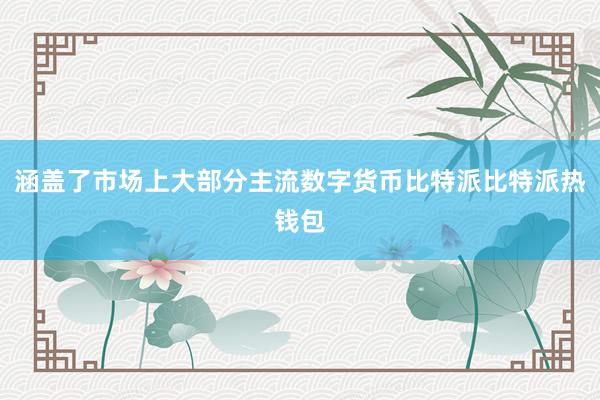 涵盖了市场上大部分主流数字货币比特派比特派热钱包